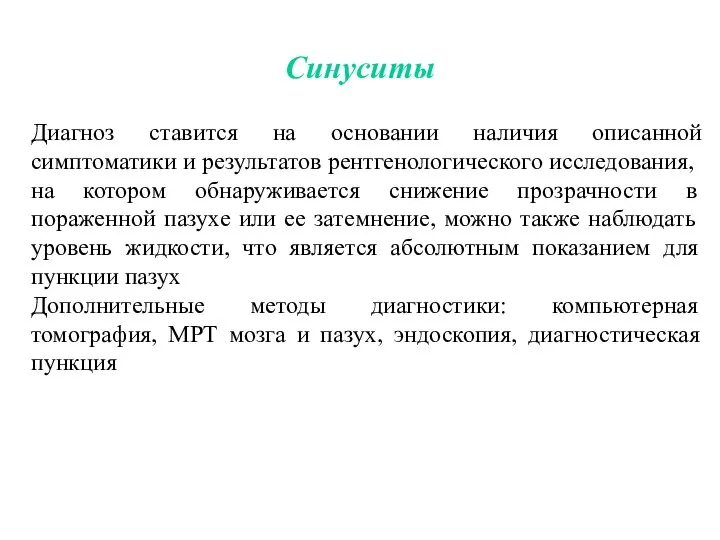 Синуситы

Диагноз ставится на основании наличия описанной симптоматики и результатов рентгенологического исследования, на котором обнаруживается снижение прозрачности в пораженной пазухе или ее затемнение, можно также наблюдать уровень жидкости, что является абсолютным показанием для пункции пазух

Дополнительные методы диагностики: компьютерная томография, МРТ мозга и пазух, эндоскопия, диагностическая пункция